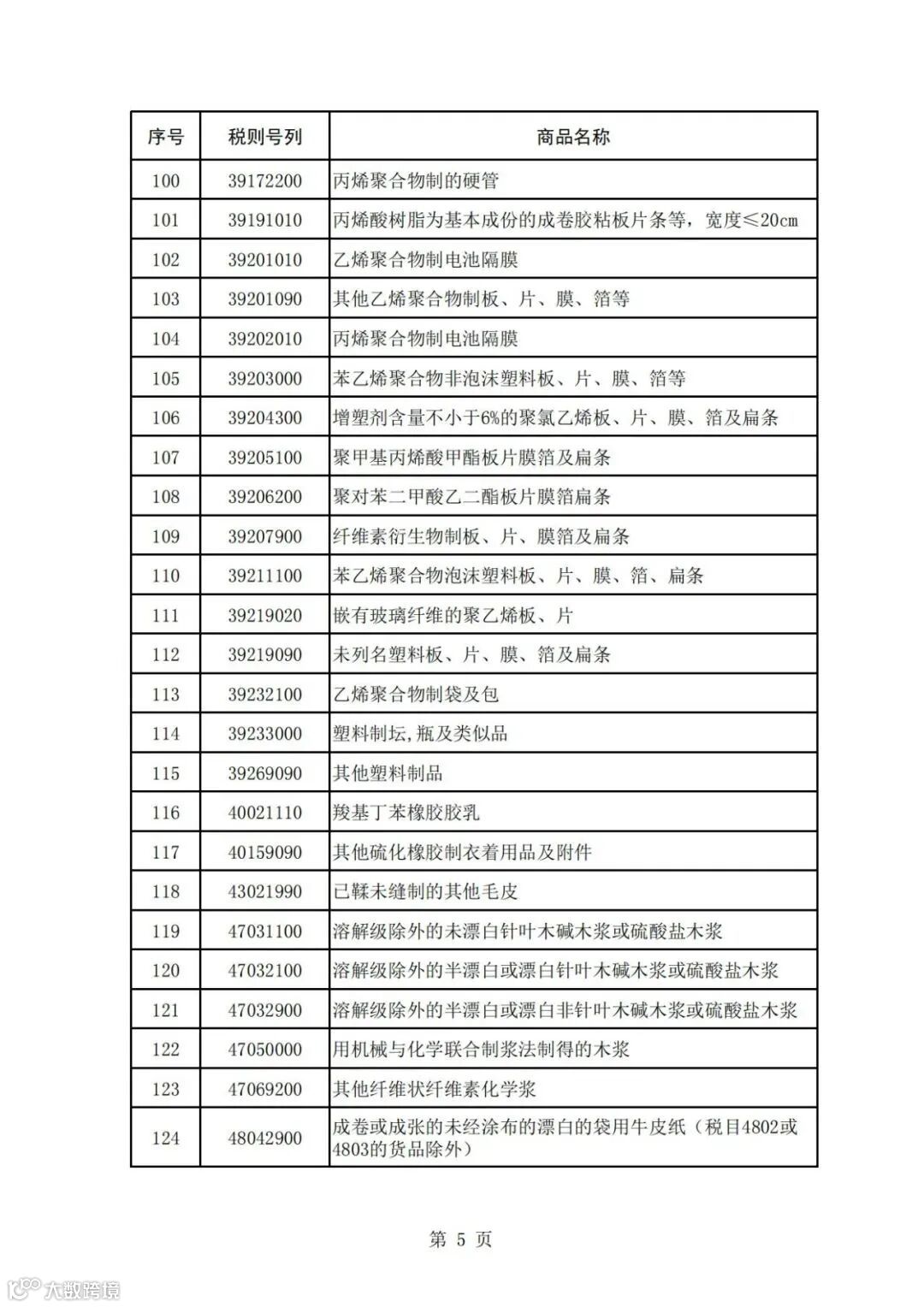 | 序号 | 税则号列 | 商品名称 |
|---|---|---|
| 100 | 39172200 | 丙烯聚合物制的硬管 |
| 101 | 39191010 | 丙烯酸树脂为基本成份的成卷胶粘板片条等，宽度≤20cm |
| 102 | 39201010 | 乙烯聚合物制电池隔膜 |
| 103 | 39201090 | 其他乙烯聚合物制板、片、膜、箔等 |
| 104 | 39202010 | 丙烯聚合物制电池隔膜 |
| 105 | 39203000 | 苯乙烯聚合物非泡沫塑料板、片、膜、箔等 |
| 106 | 39204300 | 增塑剂含量不小于6%的聚氯乙烯板、片、膜、箔及扁条 |
| 107 | 39205100 | 聚甲基丙烯酸甲酯板片膜箔及扁条 |
| 108 | 39206200 | 聚对苯二甲酸乙二酯板片膜箔扁条 |
| 109 | 39207900 | 纤维素衍生物制板、片、膜箔及扁条 |
| 110 | 39211100 | 苯乙烯聚合物泡沫塑料板、片、膜、箔、扁条 |
| 111 | 39219020 | 嵌有玻璃纤维的聚乙烯板、片 |
| 112 | 39219090 | 未列名塑料板、片、膜、箔及扁条 |
| 113 | 39232100 | 乙烯聚合物制袋及包 |
| 114 | 39233000 | 塑料制坛,瓶及类似品 |
| 115 | 39269090 | 其他塑料制品 |
| 116 | 40021110 | 羧基丁苯橡胶胶乳 |
| 117 | 40159090 | 其他硫化橡胶制衣着用品及附件 |
| 118 | 43021990 | 已鞣未缝制的其他毛皮 |
| 119 | 47031100 | 溶解级除外的未漂白针叶木碱木浆或硫酸盐木浆 |
| 120 | 47032100 | 溶解级除外的半漂白或漂白针叶木碱木浆或硫酸盐木浆 |
| 121 | 47032900 | 溶解级除外的半漂白或漂白非针叶木碱木浆或硫酸盐木浆 |
| 122 | 47050000 | 用机械与化学联合制浆法制得的木浆 |
| 123 | 47069200 | 其他纤维状纤维素化学浆 |
| 124 | 48042900 | 成卷或成张的未经涂布的漂白的袋用牛皮纸（税目4802或4803的货品除外） |

第 5 页

大数跨境